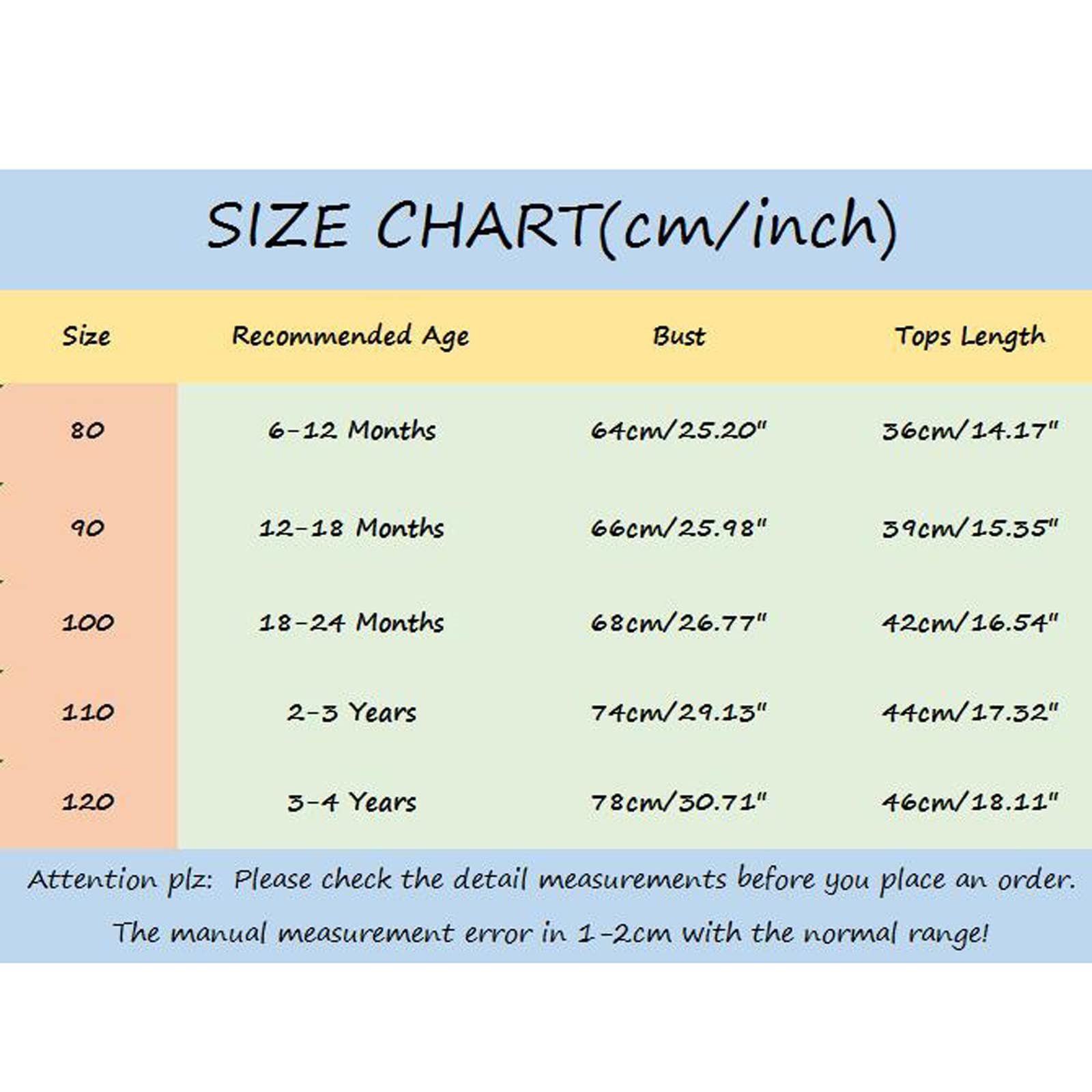 SIZE CHART(cm/inch)

| Size | Recommended Age | Bust | Tops Length |
|---|---|---|---|
| 80 | 6-12 Months | 64cm/25.20" | 36cm/14.17" |
| 90 | 12-18 Months | 66cm/25.98" | 39cm/15.35" |
| 100 | 18-24 Months | 68cm/26.77" | 42cm/16.54" |
| 110 | 2-3 Years | 74cm/29.13" | 44cm/17.32" |
| 120 | 3-4 Years | 78cm/30.71" | 46cm/18.11" |

Attention plz: Please check the detail measurements before you place an order.

The manual measurement error in 1-2cm with the normal range!